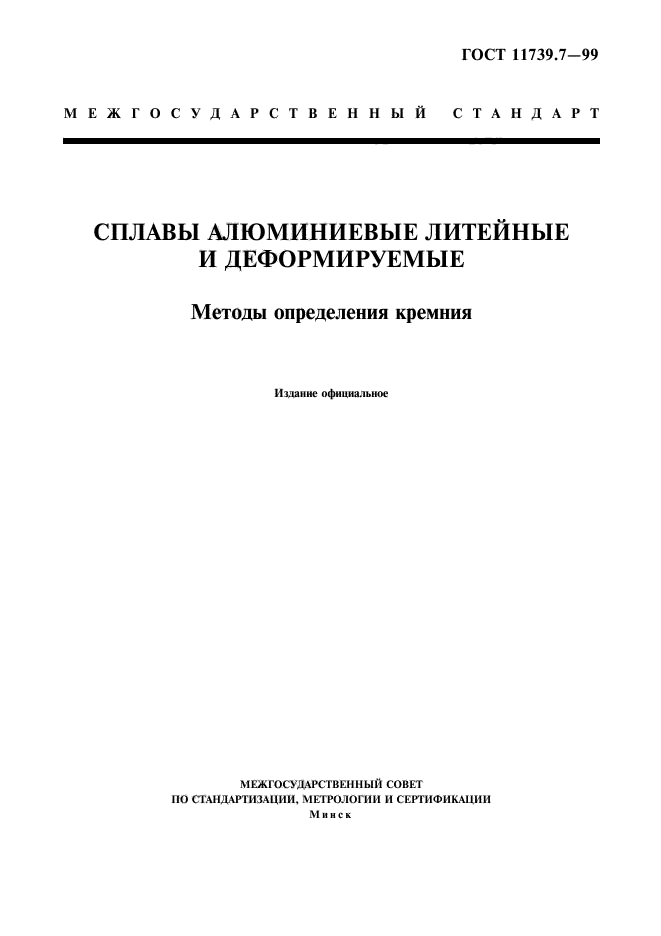 ГОСТ 11739.7—99

МЕЖГОСУДАРСТВЕННЫЙ СТАНДАРТ

СПЛАВЫ АЛЮМИНИЕВЫЕ ЛИТЕЙНЫЕ И ДЕФОРМИРУЕМЫЕ

Методы определения кремния

Издание официальное

МЕЖГОСУДАРСТВЕННЫЙ СОВЕТ
ПО СТАНДАРТИЗАЦИИ, МЕТРОЛОГИИ И СЕРТИФИКАЦИИ
Минск